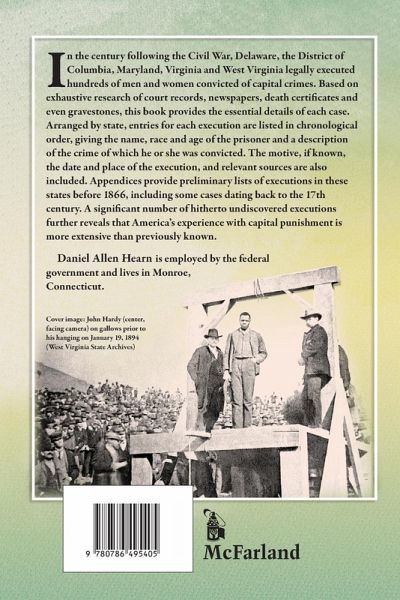 In the century following the Civil War, Delaware, the District of Columbia, Maryland, Virginia and West Virginia legally executed hundreds of men and women convicted of capital crimes. Based on exhaustive research of court records, newspapers, death certificates and even gravestones, this book provides the essential details of each case. Arranged by state, entries for each execution are listed in chronological order, giving the name, race and age of the prisoner and a description of the crime of which he or she was convicted. The motive, if known, the date and place of the execution, and relevant sources are also included. Appendices provide preliminary lists of executions in these states before 1866, including some cases dating back to the 17th century. A significant number of hitherto undiscovered executions further reveals that America's experience with capital punishment is more extensive than previously known.

Daniel Allen Hearn is employed by the federal government and lives in Monroe, Connecticut.

Cover image: John Hardy (center, facing camera) on gallows prior to his hanging on January 19, 1894 (West Virginia State Archives)

9 780786 495405

McFarland